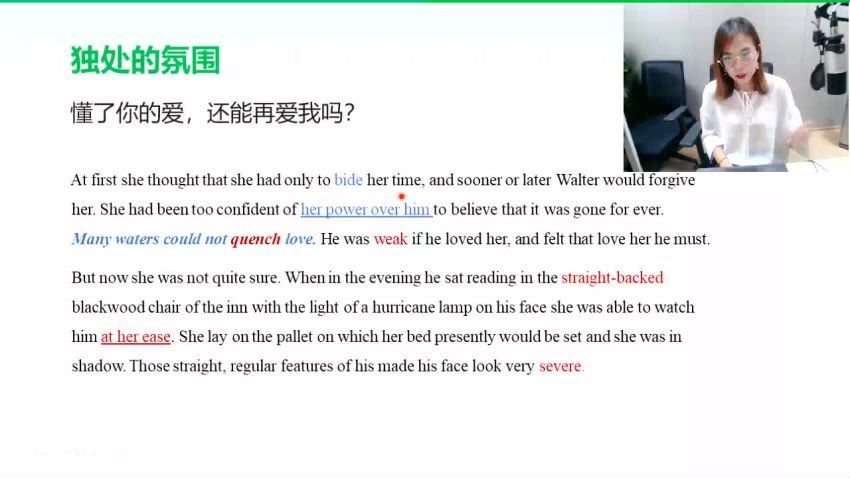 独处的氛围

懂了你的爱，还能再爱我吗？

At first she thought that she had only to bide her time, and sooner or later Walter would forgive her. She had been too confident of her power over him to believe that it was gone for ever. Many waters could not quench love. He was weak if he loved her, and felt that love her he must.

But now she was not quite sure. When in the evening he sat reading in the straight-backed blackwood chair of the inn with the light of a hurricane lamp on his face she was able to watch him at her ease. She lay on the pallet on which her bed presently would be set and she was in shadow. Those straight, regular features of his made his face look very severe.